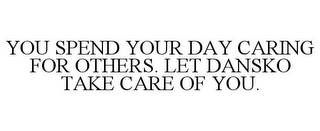 YOU SPEND YOUR DAY CARING FOR OTHERS. LET DANSKO TAKE CARE OF YOU.